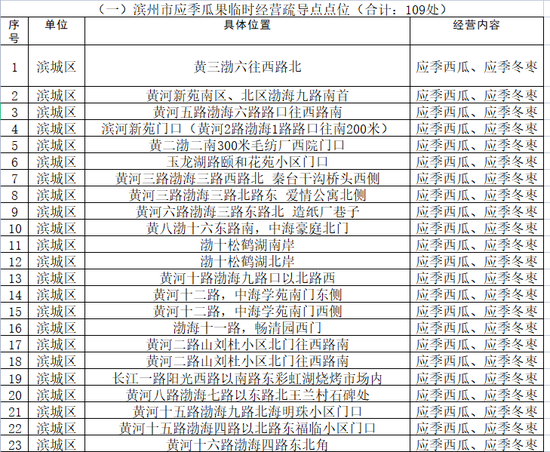 （一）滨州市应季瓜果临时经营疏导点点位（合计：109处）

| 序号 | 单位 | 具体位置 | 经营内容 |
|---|---|---|---|
| 1 | 滨城区 | 黄三渤六往西路北 | 应季西瓜、应季冬枣 |
| 2 | 滨城区 | 黄河新苑南区、北区渤海九路南首 | 应季西瓜、应季冬枣 |
| 3 | 滨城区 | 黄河五路渤海六路路口往西路南 | 应季西瓜、应季冬枣 |
| 4 | 滨城区 | 滨河新苑门口（黄河2路渤海1路路口往南200米） | 应季西瓜、应季冬枣 |
| 5 | 滨城区 | 黄二渤二南300米毛纺厂西院门口 | 应季西瓜、应季冬枣 |
| 6 | 滨城区 | 玉龙湖路颐和花苑小区门口 | 应季西瓜、应季冬枣 |
| 7 | 滨城区 | 黄河三路渤海三路西路北 秦台干沟桥头西侧 | 应季西瓜、应季冬枣 |
| 8 | 滨城区 | 黄河三路渤海三路北路东 爱情公寓北侧 | 应季西瓜、应季冬枣 |
| 9 | 滨城区 | 黄河六路渤海三路东路北 造纸厂巷子 | 应季西瓜、应季冬枣 |
| 10 | 滨城区 | 黄八渤十六东路南，中海豪庭北门 | 应季西瓜、应季冬枣 |
| 11 | 滨城区 | 渤十松鹤湖南岸 | 应季西瓜、应季冬枣 |
| 12 | 滨城区 | 渤十松鹤湖北岸 | 应季西瓜、应季冬枣 |
| 13 | 滨城区 | 黄河十路渤海九路口以北路西 | 应季西瓜、应季冬枣 |
| 14 | 滨城区 | 黄河十二路，中海学苑南门东侧 | 应季西瓜、应季冬枣 |
| 15 | 滨城区 | 黄河十二路，中海学苑南门西侧 | 应季西瓜、应季冬枣 |
| 16 | 滨城区 | 渤海十一路，畅清园西门 | 应季西瓜、应季冬枣 |
| 17 | 滨城区 | 黄河二路山刘杜小区北门往西路南 | 应季西瓜、应季冬枣 |
| 18 | 滨城区 | 黄河二路山刘杜小区北门往西路南 | 应季西瓜、应季冬枣 |
| 19 | 滨城区 | 长江一路阳光西路以南路东彩虹湖烧烤市场内 | 应季西瓜、应季冬枣 |
| 20 | 滨城区 | 黄河八路渤海七路以东路北王兰村石碑处 | 应季西瓜、应季冬枣 |
| 21 | 滨城区 | 黄河十五路渤海九路北海明珠小区门口 | 应季西瓜、应季冬枣 |
| 22 | 滨城区 | 黄河十五路渤海四路以北路东福临小区门口 | 应季西瓜、应季冬枣 |
| 23 | 滨城区 | 黄河十六路渤海四路东北角 | 应季西瓜、应季冬枣 |